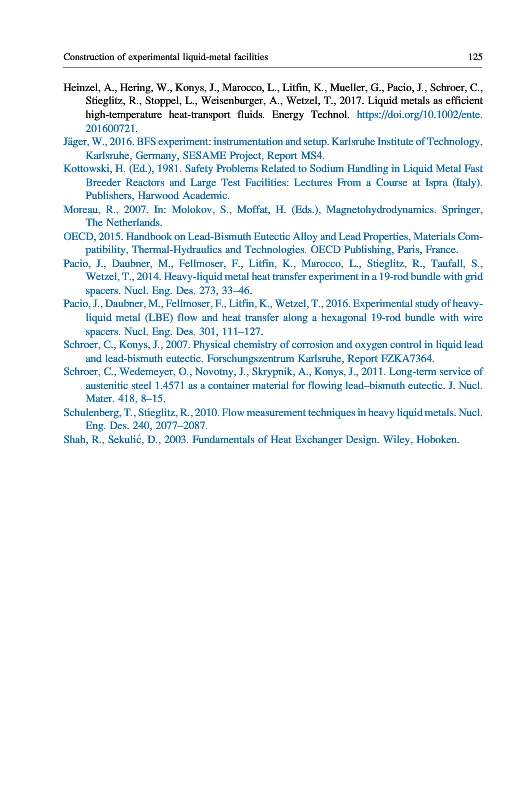 Construction of experimental liquid-metal facilities 125

Heinzel, A., Hering, W., Konys, J., Marocco, L., Litfin, K., Mueller, G., Pacio, J., Schroer, C., Stieglitz, R., Stoppel, L., Weisenburger, A., Wetzel, T., 2017. Liquid metals as efficient high-temperature heat-transport fluids. Energy Technol. https://doi.org/10.1002/ente.201600721.

Jäger, W., 2016. BFS experiment: instrumentation and setup. Karlsruhe Institute of Technology, Karlsruhe, Germany, SESAME Project, Report MS4.

Kottowski, H. (Ed.), 1981. Safety Problems Related to Sodium Handling in Liquid Metal Fast Breeder Reactors and Large Test Facilities: Lectures From a Course at Ispra (Italy). Publishers, Harwood Academic.

Moreau, R., 2007. In: Molokov, S., Moffat, H. (Eds.), Magnetohydrodynamics. Springer, The Netherlands.

OECD, 2015. Handbook on Lead-Bismuth Eutectic Alloy and Lead Properties, Materials Compatibility, Thermal-Hydraulics and Technologies. OECD Publishing, Paris, France.

Pacio, J., Daubner, M., Fellmoser, F., Litfin, K., Marocco, L., Stieglitz, R., Taufall, S., Wetzel, T., 2014. Heavy-liquid metal heat transfer experiment in a 19-rod bundle with grid spacers. Nucl. Eng. Des. 273, 33–46.

Pacio, J., Daubner, M., Fellmoser, F., Litfin, K., Wetzel, T., 2016. Experimental study of heavy-liquid metal (LBE) flow and heat transfer along a hexagonal 19-rod bundle with wire spacers. Nucl. Eng. Des. 301, 111–127.

Schroer, C., Konys, J., 2007. Physical chemistry of corrosion and oxygen control in liquid lead and lead-bismuth eutectic. Forschungszentrum Karlsruhe, Report FZKA7364.

Schroer, C., Wedemeyer, O., Novotny, J., Skrypnik, A., Konys, J., 2011. Long-term service of austenitic steel 1.4571 as a container material for flowing lead–bismuth eutectic. J. Nucl. Mater. 418, 8–15.

Schulenberg, T., Stieglitz, R., 2010. Flow measurement techniques in heavy liquid metals. Nucl. Eng. Des. 240, 2077–2087.

Shah, R., Sekulić, D., 2003. Fundamentals of Heat Exchanger Design. Wiley, Hoboken.